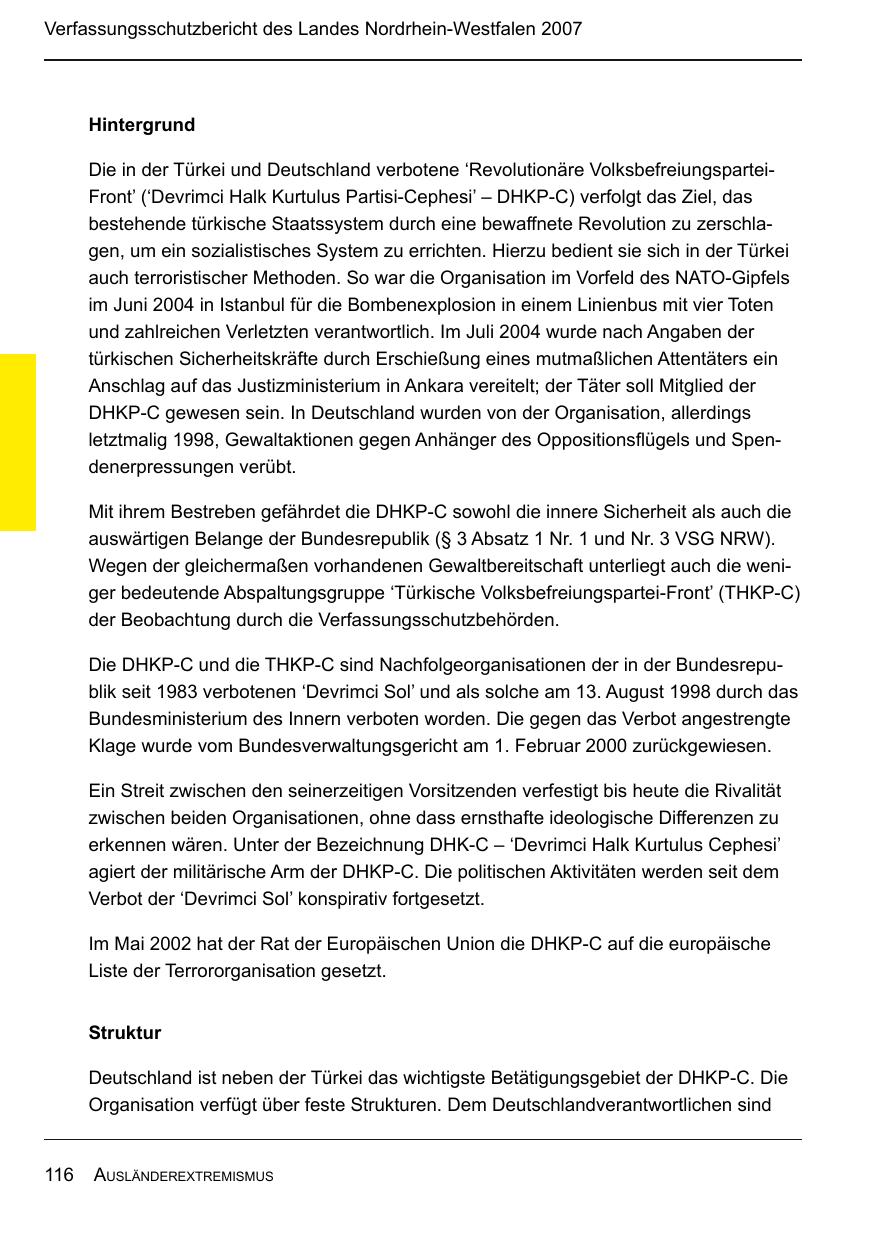 Verfassungsschutzbericht des Landes Nordrhein-Westfalen 2007

Hintergrund

Die in der Türkei und Deutschland verbotene ‘Revolutionäre Volksbefreiungspartei-Front’ (‘Devrimci Halk Kurtulus Partisi-Cephesi’ – DHKP-C) verfolgt das Ziel, das bestehende türkische Staatssystem durch eine bewaffnete Revolution zu zerschlagen, um ein sozialistisches System zu errichten. Hierzu bedient sie sich in der Türkei auch terroristischer Methoden. So war die Organisation im Vorfeld des NATO-Gipfels im Juni 2004 in Istanbul für die Bombenexplosion in einem Linienbus mit vier Toten und zahlreichen Verletzten verantwortlich. Im Juli 2004 wurde nach Angaben der türkischen Sicherheitskräfte durch Erschießung eines mutmaßlichen Attentäters ein Anschlag auf das Justizministerium in Ankara vereitelt; der Täter soll Mitglied der DHKP-C gewesen sein. In Deutschland wurden von der Organisation, allerdings letztmalig 1998, Gewaltaktionen gegen Anhänger des Oppositionsflügels und Spendenerpressungen verübt.

Mit ihrem Bestreben gefährdet die DHKP-C sowohl die innere Sicherheit als auch die auswärtigen Belange der Bundesrepublik (§ 3 Absatz 1 Nr. 1 und Nr. 3 VSG NRW). Wegen der gleichermaßen vorhandenen Gewaltbereitschaft unterliegt auch die weniger bedeutende Abspaltungsgruppe ‘Türkische Volksbefreiungspartei-Front’ (THKP-C) der Beobachtung durch die Verfassungsschutzbehörden.

Die DHKP-C und die THKP-C sind Nachfolgeorganisationen der in der Bundesrepublik seit 1983 verbotenen ‘Devrimci Sol’ und als solche am 13. August 1998 durch das Bundesministerium des Innern verboten worden. Die gegen das Verbot angestrengte Klage wurde vom Bundesverwaltungsgericht am 1. Februar 2000 zurückgewiesen.

Ein Streit zwischen den seinerzeitigen Vorsitzenden verfestigt bis heute die Rivalität zwischen beiden Organisationen, ohne dass ernsthafte ideologische Differenzen zu erkennen wären. Unter der Bezeichnung DHK-C – ‘Devrimci Halk Kurtulus Cephesi’ agiert der militärische Arm der DHKP-C. Die politischen Aktivitäten werden seit dem Verbot der ‘Devrimci Sol’ konspirativ fortgesetzt.

Im Mai 2002 hat der Rat der Europäischen Union die DHKP-C auf die europäische Liste der Terrororganisation gesetzt.

Struktur

Deutschland ist neben der Türkei das wichtigste Betätigungsgebiet der DHKP-C. Die Organisation verfügt über feste Strukturen. Dem Deutschlandverantwortlichen sind

116 AUSLÄNDEREXTREMISMUS